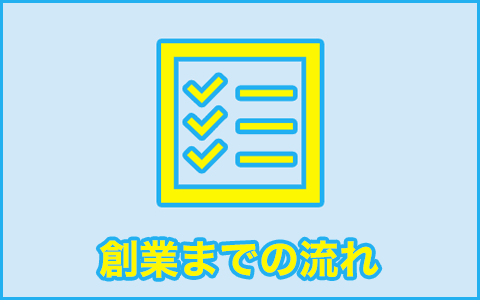 創業までの流れ